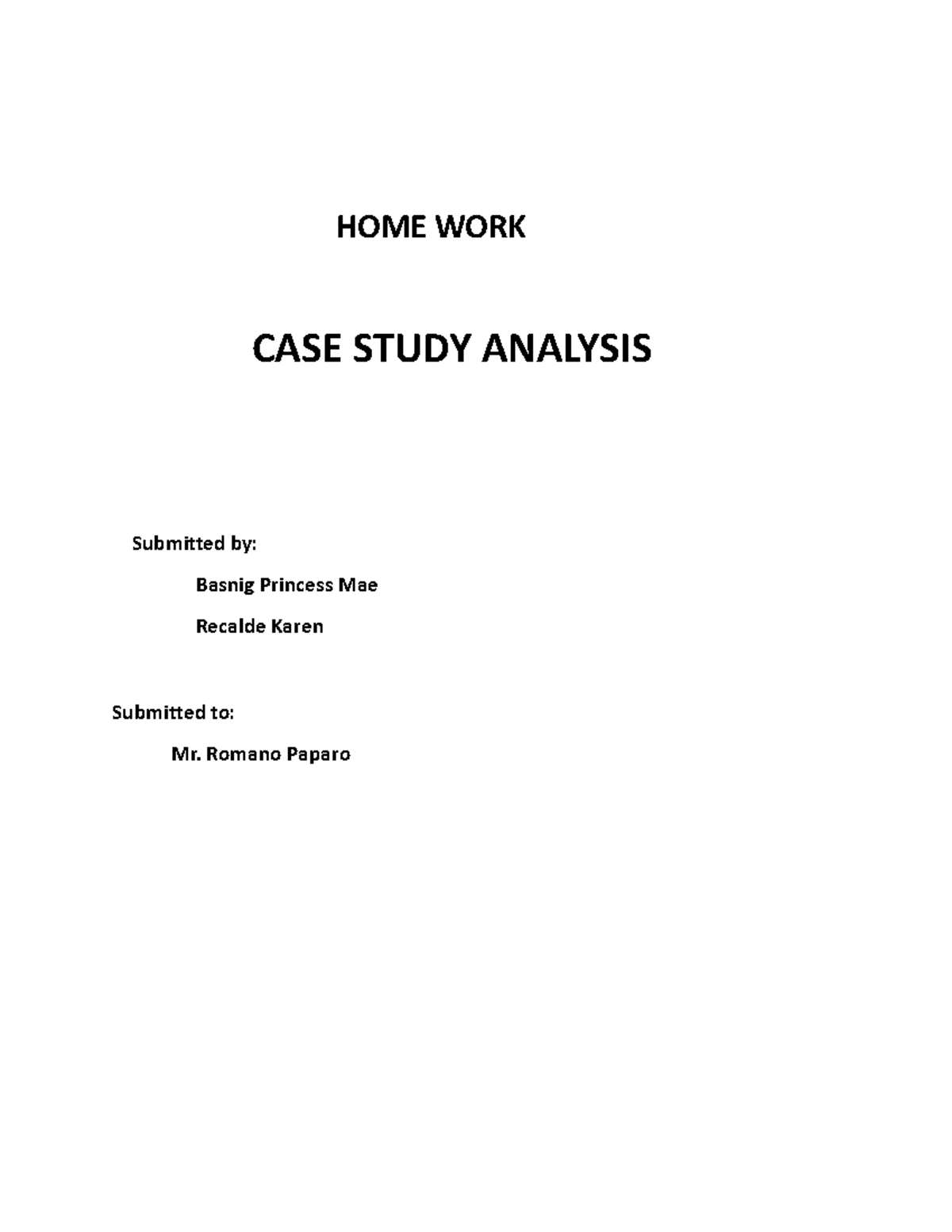 HOME WORK

CASE STUDY ANALYSIS

Submitted by:

Basnig Princess Mae

Recalde Karen

Submitted to:

Mr. Romano Paparo